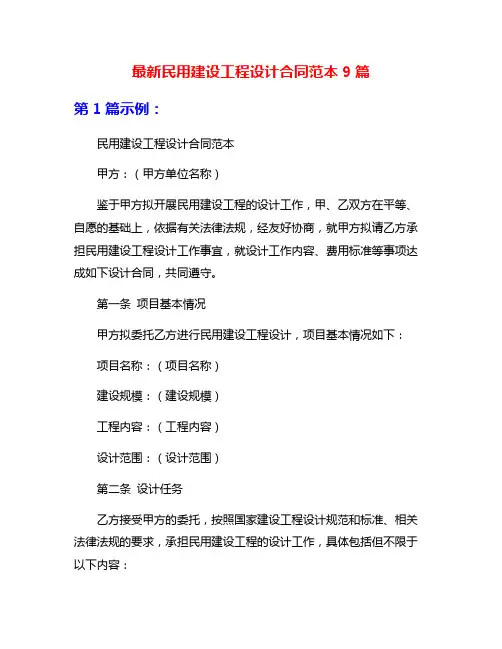 最新民用建设工程设计合同范本 9 篇

第 1 篇示例：

民用建设工程设计合同范本

甲方：（甲方单位名称）

鉴于甲方拟开展民用建设工程的设计工作，甲、乙双方在平等、自愿的基础上，依据有关法律法规，经友好协商，就甲方拟请乙方承担民用建设工程设计工作事宜，就设计工作内容、费用标准等事项达成如下设计合同，共同遵守。

第一条 项目基本情况

甲方拟委托乙方进行民用建设工程设计，项目基本情况如下：

项目名称：（项目名称）

建设规模：（建设规模）

工程内容：（工程内容）

设计范围：（设计范围）

第二条 设计任务

乙方接受甲方的委托，按照国家建设工程设计规范和标准、相关法律法规的要求，承担民用建设工程的设计工作，具体包括但不限于以下内容：